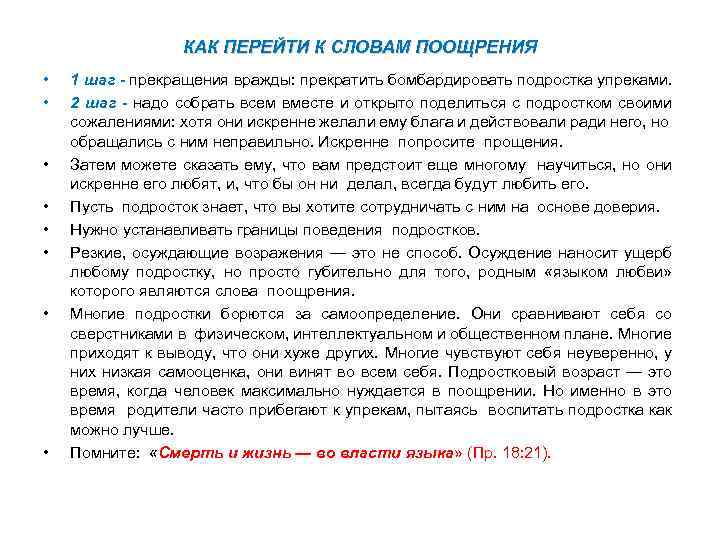 КАК ПЕРЕЙТИ К СЛОВАМ ПООЩРЕНИЯ

• 1 шаг - прекращения вражды: прекратить бомбардировать подростка упреками.
• 2 шаг - надо собрать всем вместе и открыто поделиться с подростком своими сожалениями: хотя они искренне желали ему блага и действовали ради него, но обращались с ним неправильно. Искренне попросите прощения.
• Затем можете сказать ему, что вам предстоит еще многому научиться, но они искренне его любят, и, что бы он ни делал, всегда будут любить его.
• Пусть подросток знает, что вы хотите сотрудничать с ним на основе доверия.
• Нужно устанавливать границы поведения подростков.
• Резкие, осуждающие возражения — это не способ. Осуждение наносит ущерб любому подростку, но просто губительно для того, родным «языком любви» которого являются слова поощрения.
• Многие подростки борются за самоопределение. Они сравнивают себя со сверстниками в физическом, интеллектуальном и общественном плане. Многие приходят к выводу, что они хуже других. Многие чувствуют себя неуверенно, у них низкая самооценка, они винят во всем себя. Подростковый возраст — это время, когда человек максимально нуждается в поощрении. Но именно в это время родители часто прибегают к упрекам, пытаясь воспитать подростка как можно лучше.
• Помните: «Смерть и жизнь — во власти языка» (Пр. 18:21).